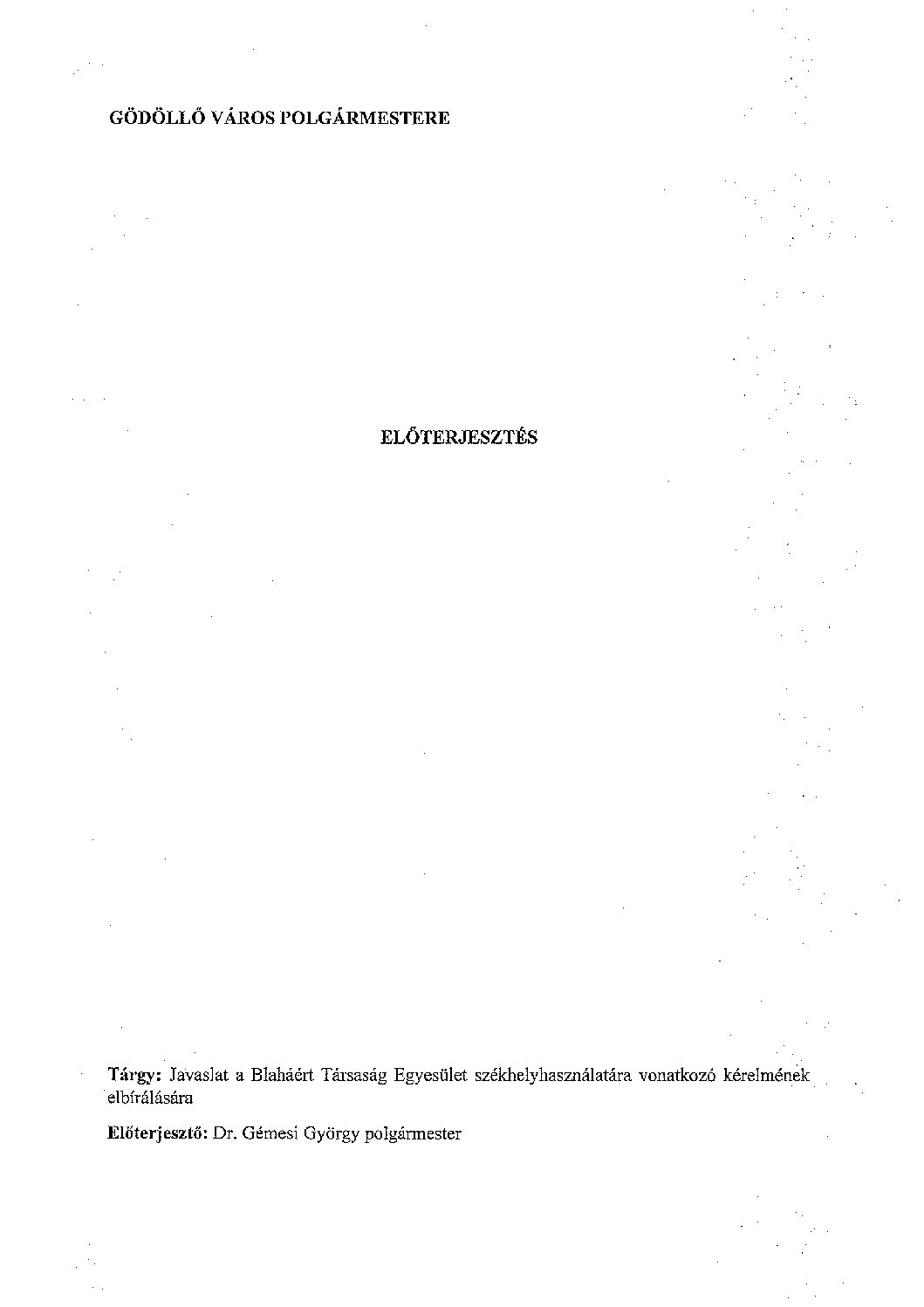 GÖDÖLLŐ VÁROS POLGÁRMESTERE

ELŐTERJESZTÉS

Tárgy: Javaslat a Blaháért Társaság Egyesület székhelyhasználatára vonatkozó kérelmének elbírálására

Előterjesztő: Dr. Gémesi György polgármester